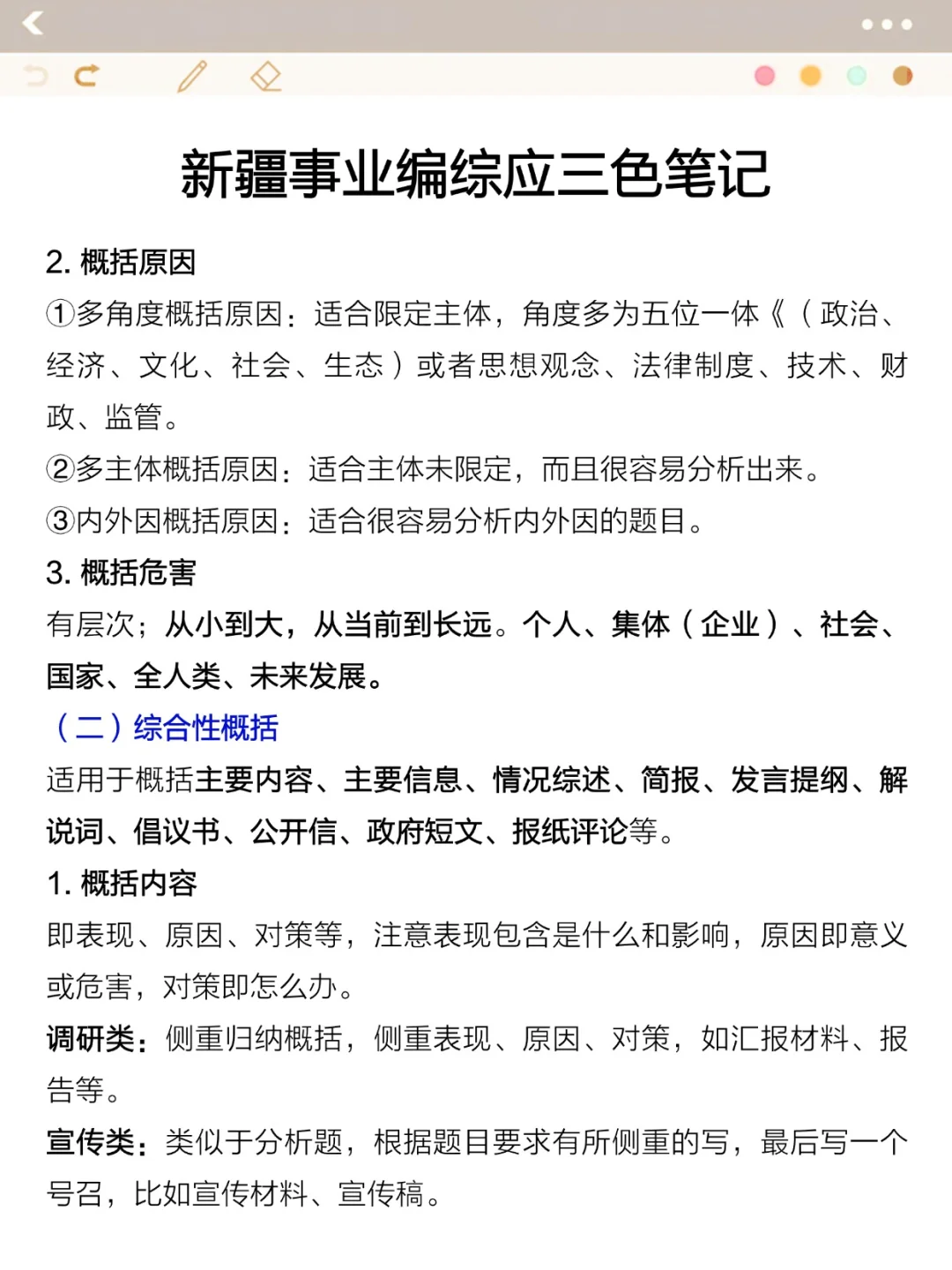 新疆事业编综应三色笔记

2. 概括原因

①多角度概括原因：适合限定主体，角度多为五位一体《（政治、经济、文化、社会、生态）或者思想观念、法律制度、技术、财政、监管。

②多主体概括原因：适合主体未限定，而且很容易分析出来。

③内外因概括原因：适合很容易分析内外因的题目。

3. 概括危害

有层次；从小到大，从当前到长远。个人、集体（企业）、社会、国家、全人类、未来发展。

（二）综合性概括

适用于概括主要内容、主要信息、情况综述、简报、发言提纲、解说词、倡议书、公开信、政府短文、报纸评论等。

1. 概括内容

即表现、原因、对策等，注意表现包含是什么和影响，原因即意义或危害，对策即怎么办。

调研类：侧重归纳概括，侧重表现、原因、对策，如汇报材料、报告等。

宣传类：类似于分析题，根据题目要求有所侧重的写，最后写一个号召，比如宣传材料、宣传稿。